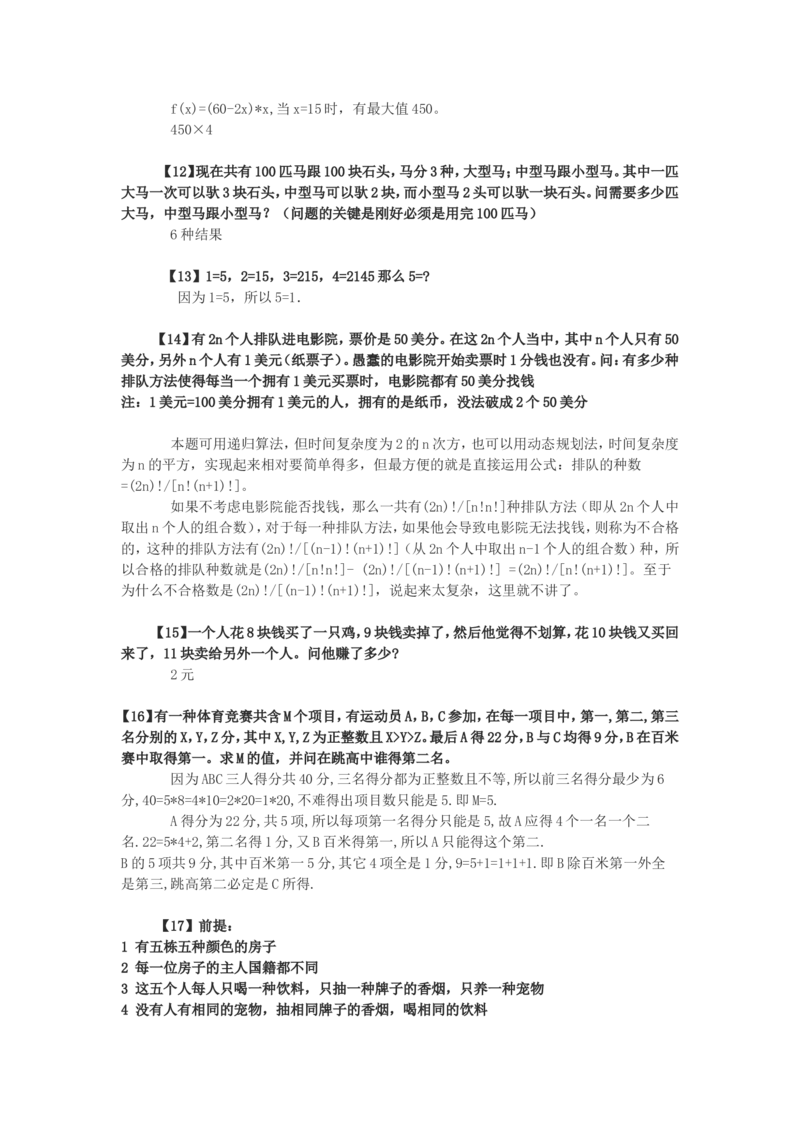 f(x)=(60-2x)*x,当 x=15 时，有最大值 450。
450×4

【12】现在共有 100 匹马跟 100 块石头，马分 3 种，大型马；中型马跟小型马。其中一匹大马一次可以驮 3 块石头，中型马可以驮 2 块，而小型马 2 头可以驮一块石头。问需要多少匹大马，中型马跟小型马？（问题的关键是刚好必须是用完 100 匹马）
6 种结果

【13】1=5，2=15，3=215，4=2145 那么 5=?
因为 1=5，所以 5=1.

【14】有 2n 个人排队进电影院，票价是 50 美分。在这 2n 个人当中，其中 n 个人只有 50 美分，另外 n 个人有 1 美元（纸票子）。愚蠢的电影院开始卖票时 1 分钱也没有。问：有多少种排队方法使得每当一个拥有 1 美元买票时，电影院都有 50 美分找钱
注：1 美元=100 美分拥有 1 美元的人，拥有的是纸币，没法破成 2 个 50 美分

本题可用递归算法，但时间复杂度为 2 的 n 次方，也可以用动态规划法，时间复杂度为 n 的平方，实现起来相对要简单得多，但最方便的就是直接运用公式：排队的种数=(2n)!/[n!(n+1)!]。
如果不考虑电影院能否找钱，那么一共有(2n)!/[n!n!]种排队方法（即从 2n 个人中取出 n 个人的组合数），对于每一种排队方法，如果他会导致电影院无法找钱，则称为不合格的，这种的排队方法有(2n)!/[(n-1)!(n+1)!]（从 2n 个人中取出 n-1 个人的组合数）种，所以合格的排队种数就是(2n)!/[n!n!]- (2n)!/[(n-1)!(n+1)!] =(2n)!/[n!(n+1)!]。至于为什么不合格数是(2n)!/[(n-1)!(n+1)!]，说起来太复杂，这里就不讲了。

【15】一个人花 8 块钱买了一只鸡，9 块钱卖掉了，然后他觉得不划算，花 10 块钱又买回来了，11 块卖给另外一个人。问他赚了多少?
2 元

【16】有一种体育竞赛共含 M 个项目，有运动员 A，B，C 参加，在每一项目中，第一，第二，第三名分别的 X，Y，Z 分，其中 X，Y，Z 为正整数且 X>Y>Z。最后 A 得 22 分，B 与 C 均得 9 分，B 在百米赛中取得第一。求 M 的值，并问在跳高中谁得第二名。
因为 ABC 三人得分共 40 分，三名得分都为正整数且不等，所以前三名得分最少为 6 分，40=5*8=4*10=2*20=1*20，不难得出项目数只能是 5．即 M=5.
A 得分为 22 分，共 5 项，所以每项第一名得分只能是 5，故 A 应得 4 个一名一个二名．22=5*4+2，第二名得 1 分，又 B 百米得第一，所以 A 只能得这个第二.
B 的 5 项共 9 分，其中百米第一 5 分，其它 4 项全是 1 分，9=5+1=1+1+1．即 B 除百米第一外全是第三，跳高第二必定是 C 所得.

【17】前提：
1 有五栋五种颜色的房子
2 每一位房子的主人国籍都不同
3 这五个人每人只喝一种饮料，只抽一种牌子的香烟，只养一种宠物
4 没有人有相同的宠物，抽相同牌子的香烟，喝相同的饮料